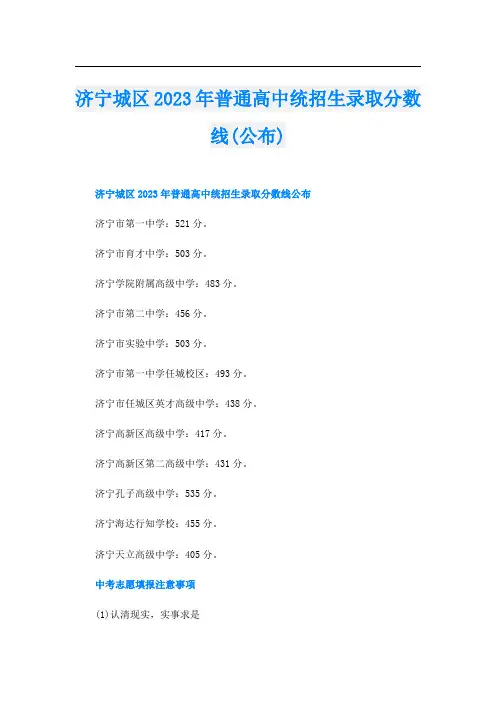 济宁城区2023年普通高中统招生录取分数线(公布)

济宁城区2023年普通高中统招生录取分数线公布

济宁市第一中学：521分。

济宁市育才中学：503分。

济宁学院附属高级中学：483分。

济宁市第二中学：456分。

济宁市实验中学：503分。

济宁市第一中学任城校区：493分。

济宁市任城区英才高级中学：438分。

济宁高新区高级中学：417分。

济宁高新区第二高级中学：431分。

济宁孔子高级中学：535分。

济宁海达行知学校：455分。

济宁天立高级中学：405分。

中考志愿填报注意事项

(1)认清现实，实事求是